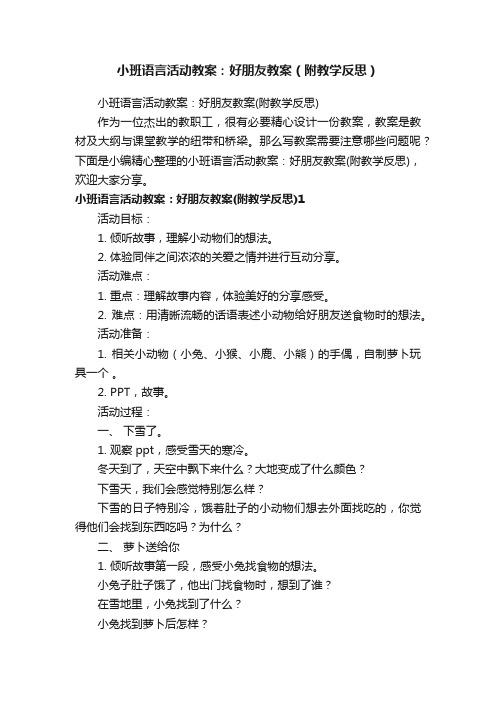 小班语言活动教案：好朋友教案（附教学反思）

小班语言活动教案：好朋友教案(附教学反思)

作为一位杰出的教职工，很有必要精心设计一份教案，教案是教材及大纲与课堂教学的纽带和桥梁。那么写教案需要注意哪些问题呢？下面是小编精心整理的小班语言活动教案：好朋友教案(附教学反思)，欢迎大家分享。

小班语言活动教案：好朋友教案(附教学反思)1

活动目标：

1. 倾听故事，理解小动物们的想法。

2. 体验同伴之间浓浓的关爱之情并进行互动分享。

活动难点：

1. 重点：理解故事内容，体验美好的分享感受。

2. 难点：用清晰流畅的话语表述小动物给好朋友送食物时的想法。

活动准备：

1. 相关小动物（小兔、小猴、小鹿、小熊）的手偶，自制萝卜玩具一个 。

2. PPT，故事。

活动过程：

一、 下雪了。

1. 观察 ppt，感受雪天的寒冷。

冬天到了，天空中飘下来什么？大地变成了什么颜色？

下雪天，我们会感觉特别怎么样？

下雪的日子特别冷，饿着肚子的小动物们想去外面找吃的，你觉得他们会找到东西吃吗？为什么？

二、 萝卜送给你

1. 倾听故事第一段，感受小兔找食物的想法。

小兔子肚子饿了，他出门找食物时，想到了谁？

在雪地里，小兔找到了什么？

小兔找到萝卜后怎样？